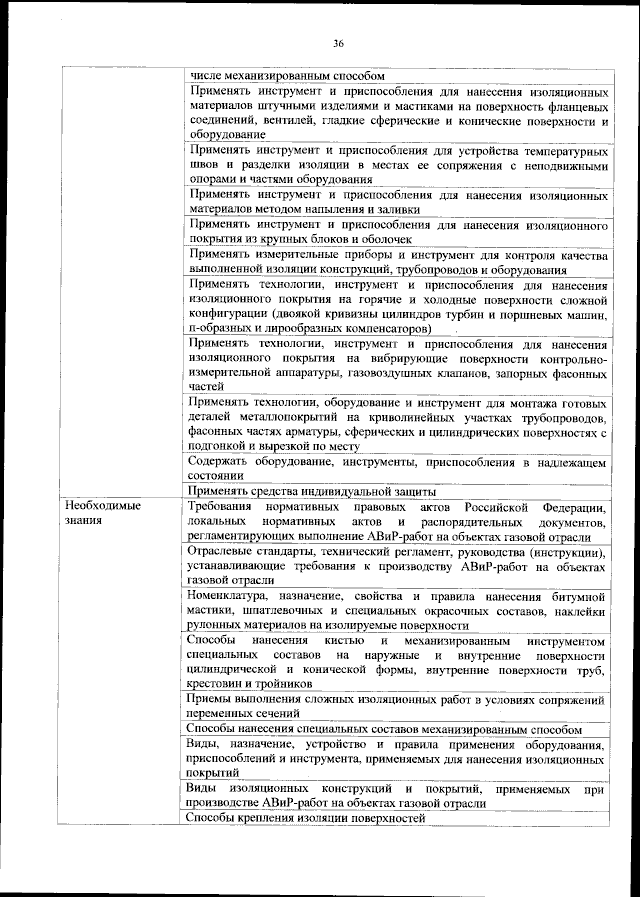 36

| | |
|---|---|
| | числе механизированным способом |
| | Применять инструмент и приспособления для нанесения изоляционных материалов штучными изделиями и мастиками на поверхность фланцевых соединений, вентилей, гладкие сферические и конические поверхности и оборудование |
| | Применять инструмент и приспособления для устройства температурных швов и разделки изоляции в местах ее сопряжения с неподвижными опорами и частями оборудования |
| | Применять инструмент и приспособления для нанесения изоляционных материалов методом напыления и заливки |
| | Применять инструмент и приспособления для нанесения изоляционного покрытия из крупных блоков и оболочек |
| | Применять измерительные приборы и инструмент для контроля качества выполненной изоляции конструкций, трубопроводов и оборудования |
| | Применять технологии, инструмент и приспособления для нанесения изоляционного покрытия на горячие и холодные поверхности сложной конфигурации (двоякой кривизны цилиндров турбин и поршневых машин, п-образных и лирообразных компенсаторов) |
| | Применять технологии, инструмент и приспособления для нанесения изоляционного покрытия на вибрирующие поверхности контрольно-измерительной аппаратуры, газовоздушных клапанов, запорных фасонных частей |
| | Применять технологии, оборудование и инструмент для монтажа готовых деталей металлопокрытий на криволинейных участках трубопроводов, фасонных частях арматуры, сферических и цилиндрических поверхностях с подгонкой и вырезкой по месту |
| | Содержать оборудование, инструменты, приспособления в надлежащем состоянии |
| | Применять средства индивидуальной защиты |
| Необходимые знания | Требования нормативных правовых актов Российской Федерации, локальных нормативных актов и распорядительных документов, регламентирующих выполнение АВиР-работ на объектах газовой отрасли |
| | Отраслевые стандарты, технический регламент, руководства (инструкции), устанавливающие требования к производству АВиР-работ на объектах газовой отрасли |
| | Номенклатура, назначение, свойства и правила нанесения битумной мастики, шпатлевочных и специальных окрасочных составов, наклейки рулонных материалов на изолируемые поверхности |
| | Способы нанесения кистью и механизированным инструментом специальных составов на наружные и внутренние поверхности цилиндрической и конической формы, внутренние поверхности труб, крестовин и тройников |
| | Приемы выполнения сложных изоляционных работ в условиях сопряжений переменных сечений |
| | Способы нанесения специальных составов механизированным способом |
| | Виды, назначение, устройство и правила применения оборудования, приспособлений и инструмента, применяемых для нанесения изоляционных покрытий |
| | Виды изоляционных конструкций и покрытий, применяемых при производстве АВиР-работ на объектах газовой отрасли |
| | Способы крепления изоляции поверхностей |